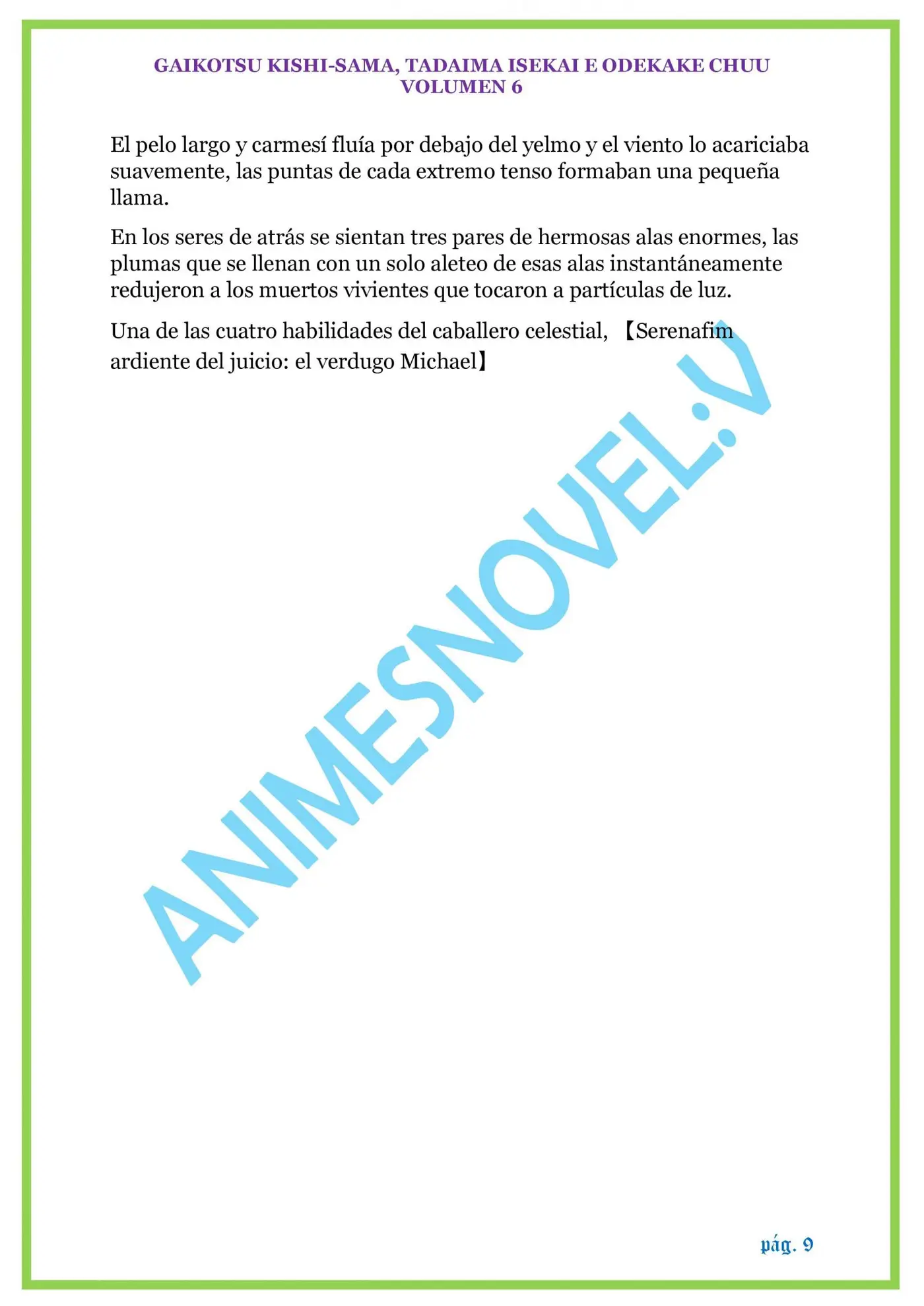 GAIKOTSU KISHI-SAMA, TADAIMA ISEKAI E ODEKAKE CHUU
VOLUMEN 6

El pelo largo y carmesí fluía por debajo del yelmo y el viento lo acariciaba suavemente, las puntas de cada extremo tenso formaban una pequeña llama.

En los seres de atrás se sientan tres pares de hermosas alas enormes, las plumas que se llenan con un solo aleteo de esas alas instantáneamente redujeron a los muertos vivientes que tocaron a partículas de luz.

Una de las cuatro habilidades del caballero celestial, 【Serenafim ardiente del juicio: el verdugo Michael】

ANIMESNOVEL:V

pág. 9